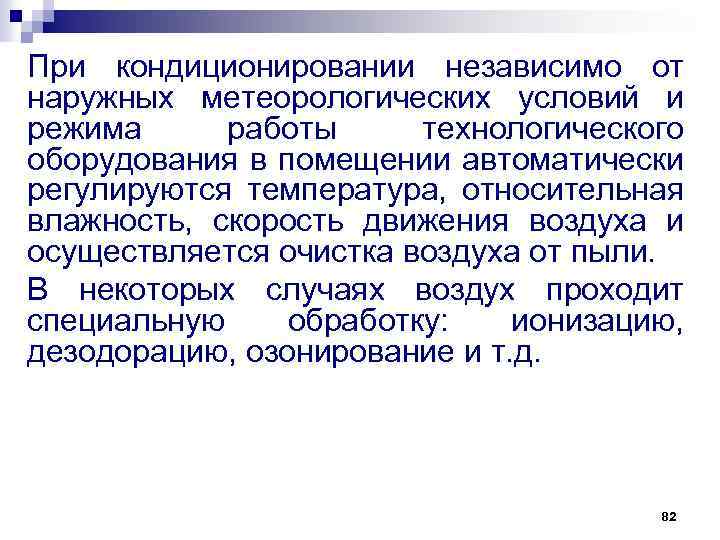 При кондиционировании независимо от наружных метеорологических условий и режима работы технологического оборудования в помещении автоматически регулируются температура, относительная влажность, скорость движения воздуха и осуществляется очистка воздуха от пыли.

В некоторых случаях воздух проходит специальную обработку: ионизацию, дезодорацию, озонирование и т.д.

82